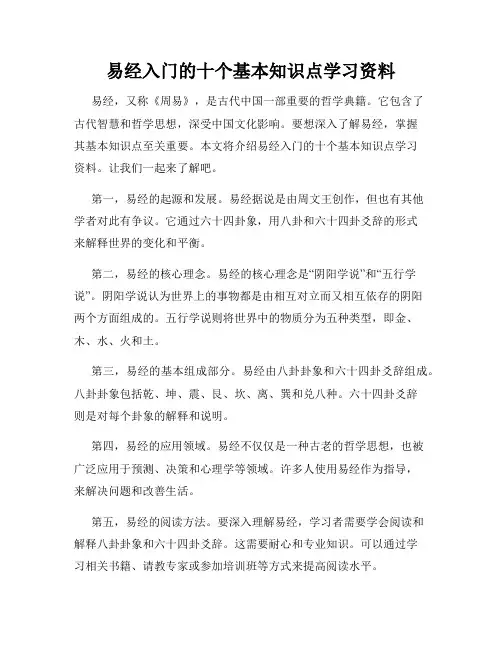 易经入门的十个基本知识点学习资料

易经，又称《周易》，是古代中国一部重要的哲学典籍。它包含了古代智慧和哲学思想，深受中国文化影响。要想深入了解易经，掌握其基本知识点至关重要。本文将介绍易经入门的十个基本知识点学习资料。让我们一起来了解吧。

第一，易经的起源和发展。易经据说是由周文王创作，但也有其他学者对此有争议。它通过六十四卦象，用八卦和六十四卦爻辞的形式来解释世界的变化和平衡。

第二，易经的核心理念。易经的核心理念是“阴阳学说”和“五行学说”。阴阳学说认为世界上的事物都是由相互对立而又相互依存的阴阳两个方面组成的。五行学说则将世界中的物质分为五种类型，即金、木、水、火和土。

第三，易经的基本组成部分。易经由八卦卦象和六十四卦爻辞组成。八卦卦象包括乾、坤、震、艮、坎、离、巽和兑八种。六十四卦爻辞则是对每个卦象的解释和说明。

第四，易经的应用领域。易经不仅仅是一种古老的哲学思想，也被广泛应用于预测、决策和心理学等领域。许多人使用易经作为指导，来解决问题和改善生活。

第五，易经的阅读方法。要深入理解易经，学习者需要学会阅读和解释八卦卦象和六十四卦爻辞。这需要耐心和专业知识。可以通过学习相关书籍、请教专家或参加培训班等方式来提高阅读水平。